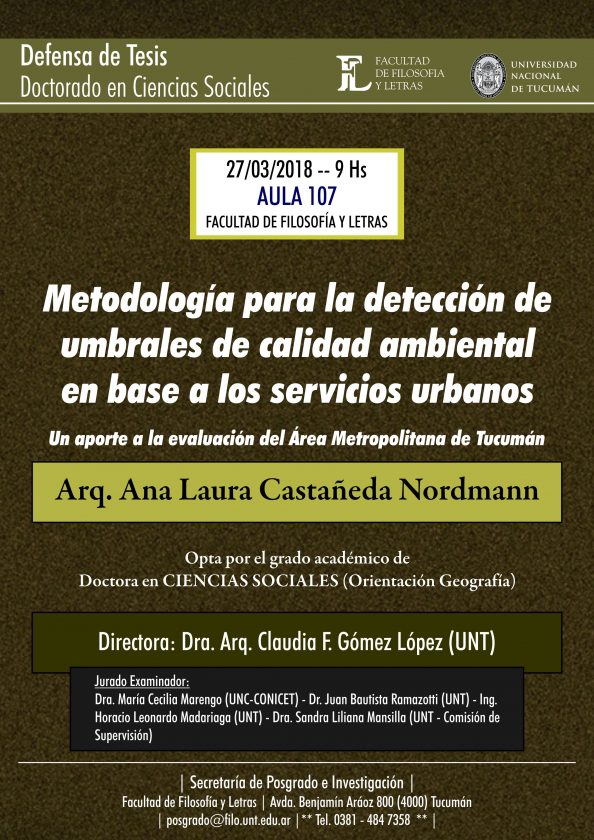 Defensa de Tesis
Doctorado en Ciencias Sociales

FACULTAD
DE FILOSOFIA
Y LETRAS

UNIVERSIDAD
NACIONAL
DE TUCUMÁN

27/03/2018 -- 9 Hs
AULA 107
FACULTAD DE FILOSOFÍA Y LETRAS

Metodología para la detección de umbrales de calidad ambiental en base a los servicios urbanos

Un aporte a la evaluación del Área Metropolitana de Tucumán

Arq. Ana Laura Castañeda Nordmann

Opta por el grado académico de
Doctora en CIENCIAS SOCIALES (Orientación Geografía)

Directora: Dra. Arq. Claudia F. Gómez López (UNT)

Jurado Examinador:
Dra. María Cecilia Marengo (UNC-CONICET) - Dr. Juan Bautista Ramazotti (UNT) - Ing. Horacio Leonardo Madariaga (UNT) - Dra. Sandra Liliana Mansilla (UNT - Comisión de Supervisión)

| Secretaría de Posgrado e Investigación |
Facultad de Filosofía y Letras | Avda. Benjamín Aráoz 800 (4000) Tucumán
| posgrado@filo.unt.edu.ar | ** Tel. 0381 - 484 7358 ** |